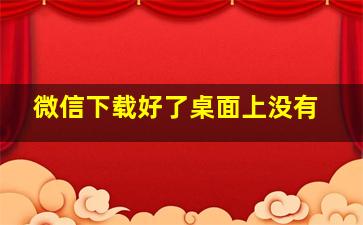 微信下载好了桌面上没有